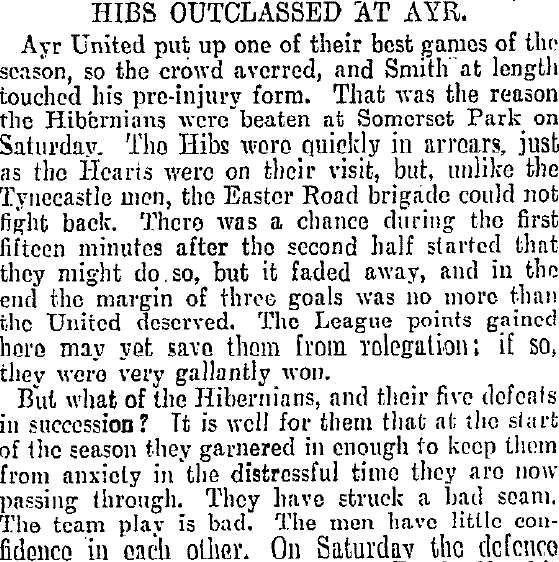 HIBS OUTCLASSED AT AYR.

Ayr United put up one of their best games of the season, so the crowd averred, and Smith at length touched his pre-injury form. That was the reason the Hibernians were beaten at Somerset Park on Saturday. The Hibs were quickly in arrears, just as the Hearts were on their visit, but, unlike the Tynecastle men, the Easter Road brigade could not fight back. There was a chance during the first fifteen minutes after the second half started that they might do so, but it faded away, and in the end the margin of three goals was no more than the United deserved. The League points gained here may yet save them from relegation; if so, they were very gallantly won.

But what of the Hibernians, and their five defeats in succession? It is well for them that at the start of the season they garnered in enough to keep them from anxiety in the distressful time they are now passing through. They have struck a bad seam. The team play is bad. The men have little confidence in each other. On Saturday the defence